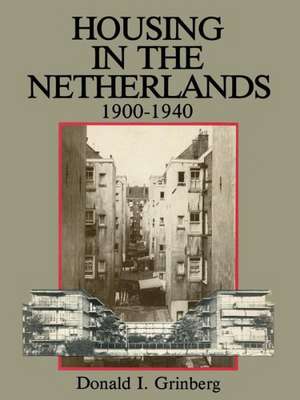 HOUSING IN THE NETHERLANDS
1900-1940

Donald I. Grinberg